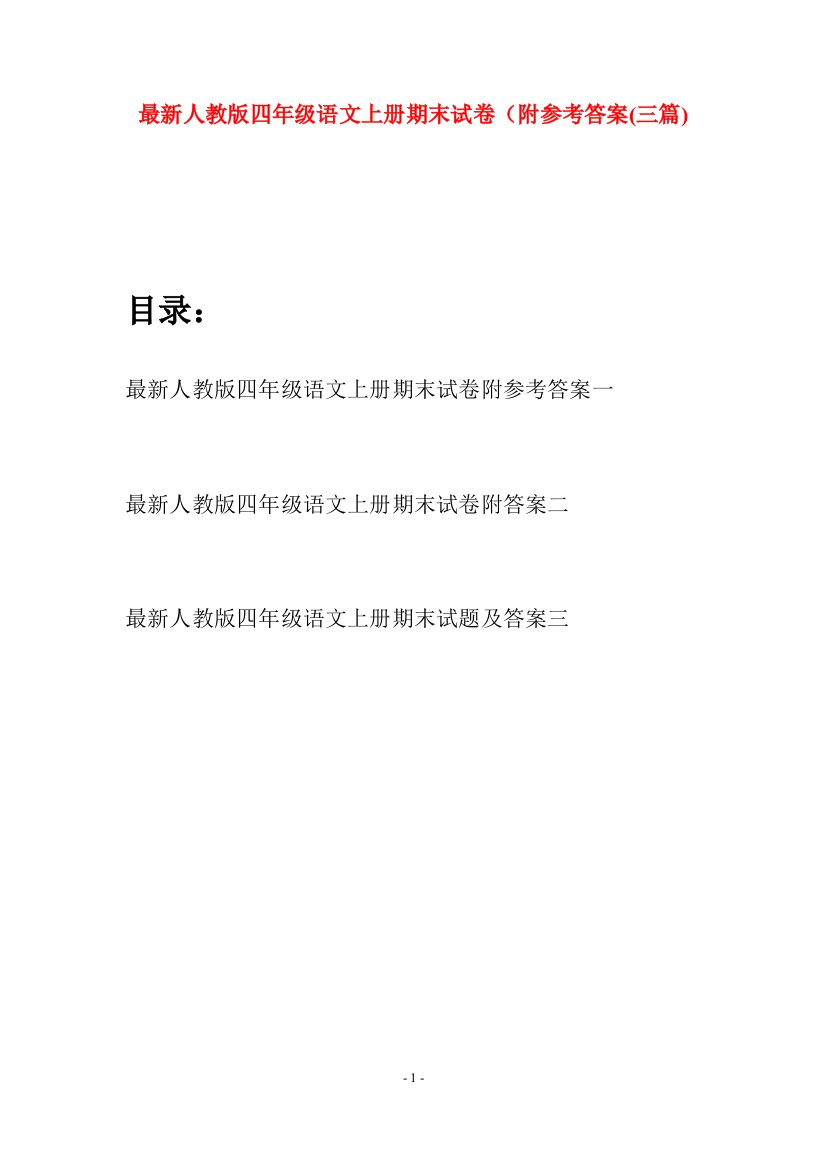 最新人教版四年级语文上册期末试卷（附参考答案(三篇)

目录：

最新人教版四年级语文上册期末试卷附参考答案一

最新人教版四年级语文上册期末试卷附答案二

最新人教版四年级语文上册期末试题及答案三

- 1 -